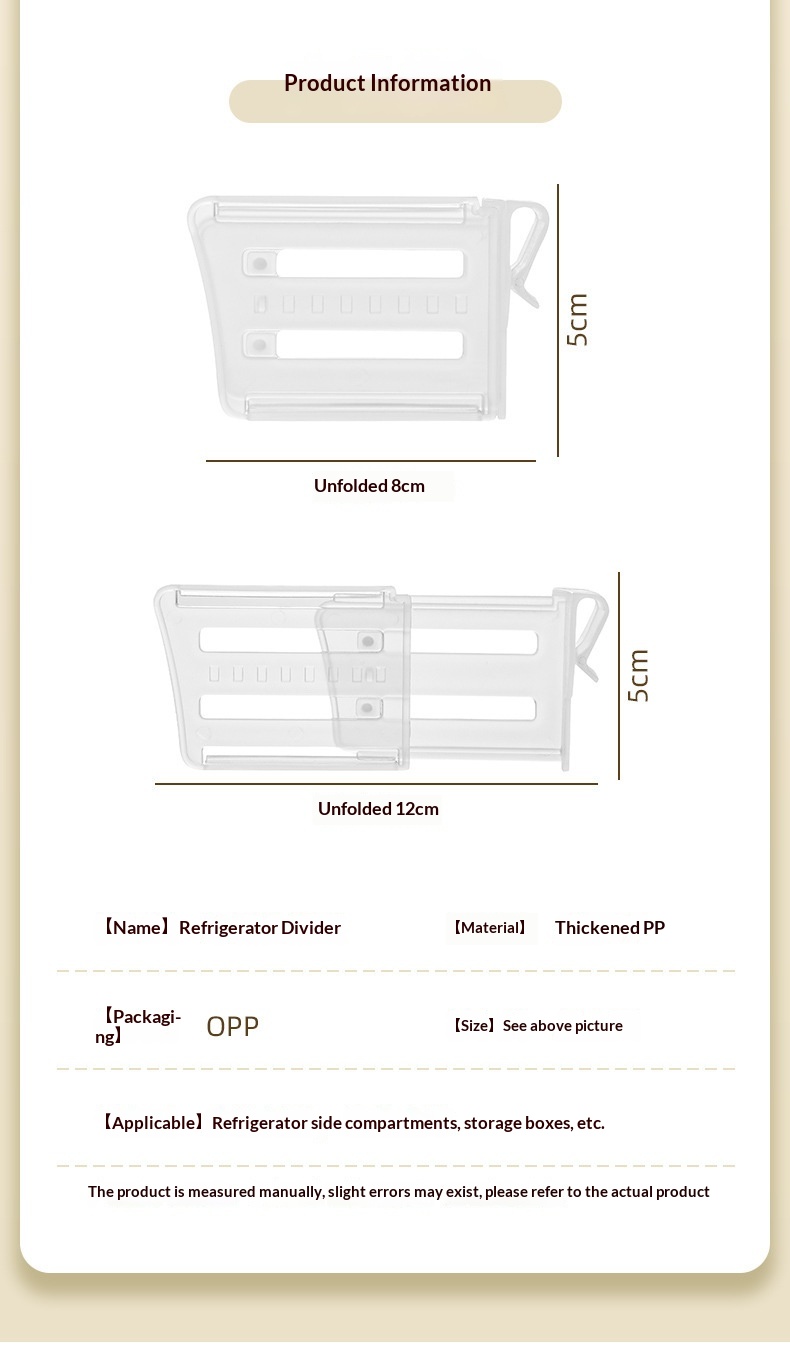 Product Information

5cm

Unfolded 8cm

5cm

Unfolded 12cm

【Name】Refrigerator Divider

【Material】 Thickened PP

【Packaging】 OPP

【Size】See above picture

【Applicable】Refrigerator side compartments, storage boxes, etc.

The product is measured manually, slight errors may exist, please refer to the actual product